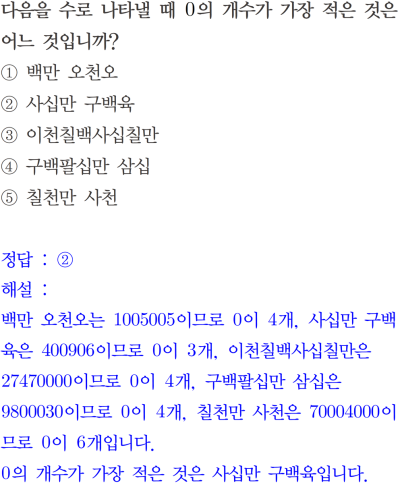 다음을 수로 나타낼 때 0의 개수가 가장 적은 것은 어느 것입니까?
① 백만 오천오
② 사십만 구백육
③ 이천칠백사십칠만
④ 구백팔십만 삼십
⑤ 칠천만 사천

정답 : ②
해설 :
백만 오천오는 1005005이므로 0이 4개, 사십만 구백육은 400906이므로 0이 3개, 이천칠백사십칠만은 27470000이므로 0이 4개, 구백팔십만 삼십은 9800030이므로 0이 4개, 칠천만 사천은 70004000이므로 0이 6개입니다.
0의 개수가 가장 적은 것은 사십만 구백육입니다.